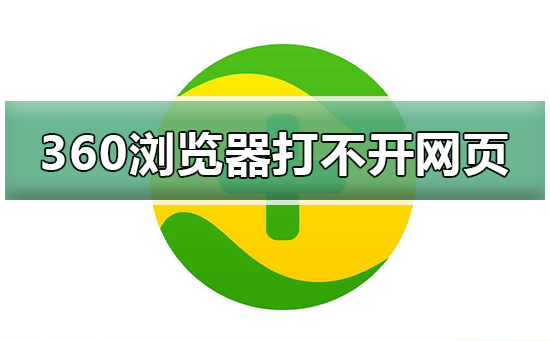 360浏览器打不开网页